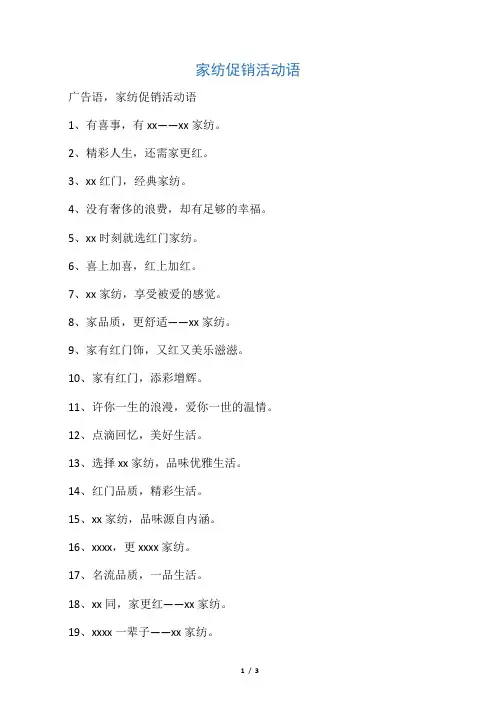 家纺促销活动语

广告语，家纺促销活动语

1、有喜事，有 xx——xx 家纺。

2、精彩人生，还需家更红。

3、xx 红门，经典家纺。

4、没有奢侈的浪费，却有足够的幸福。

5、xx 时刻就选红门家纺。

6、喜上加喜，红上加红。

7、xx 家纺，享受被爱的感觉。

8、家品质，更舒适——xx 家纺。

9、家有红门饰，又红又美乐滋滋。

10、家有红门，添彩增辉。

11、许你一生的浪漫，爱你一世的温情。

12、点滴回忆，美好生活。

13、选择 xx 家纺，品味优雅生活。

14、红门品质，精彩生活。

15、xx 家纺，品味源自内涵。

16、xxxx，更 xxxx 家纺。

17、名流品质，一品生活。

18、xx 同，家更红——xx 家纺。

19、xxxx 一辈子——xx 家纺。

1 / 3